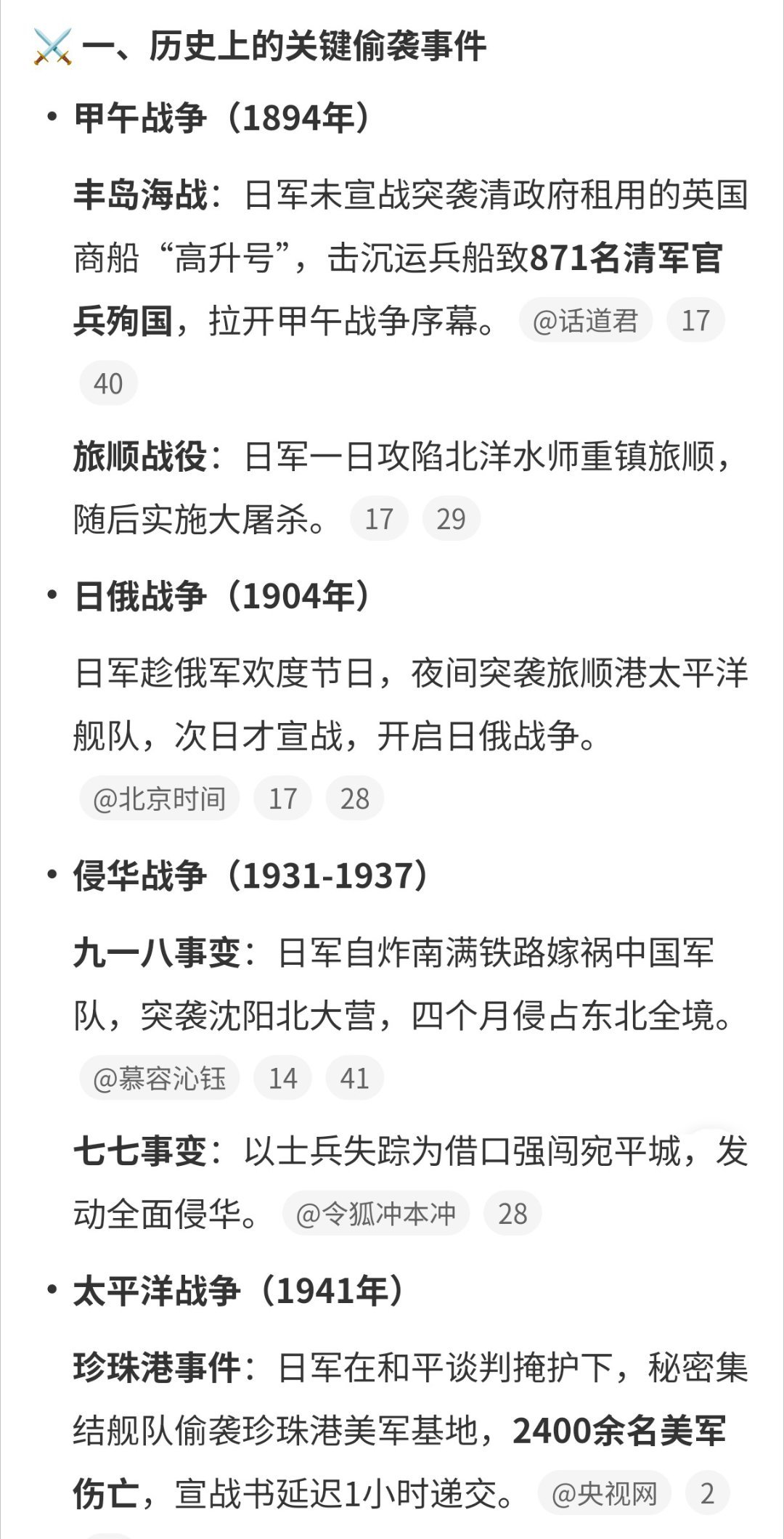 ⚔️ 一、历史上的关键偷袭事件

• 甲午战争（1894年）

丰岛海战：日军未宣战突袭清政府租用的英国商船“高升号”，击沉运兵船致871名清军官兵殉国，拉开甲午战争序幕。 @话道君 17 40

旅顺战役：日军一日攻陷北洋水师重镇旅顺，随后实施大屠杀。 17 29

• 日俄战争（1904年）

日军趁俄军欢度节日，夜间突袭旅顺港太平洋舰队，次日才宣战，开启日俄战争。 @北京时间 17 28

• 侵华战争（1931-1937）

九一八事变：日军自炸南满铁路嫁祸中国军队，突袭沈阳北大营，四个月侵占东北全境。 @慕容沁钰 14 41

七七事变：以士兵失踪为借口强闯宛平城，发动全面侵华。 @令狐冲本冲 28

• 太平洋战争（1941年）

珍珠港事件：日军在和平谈判掩护下，秘密集结舰队偷袭珍珠港美军基地，2400余名美军伤亡，宣战书延迟1小时递交。 @央视网 2